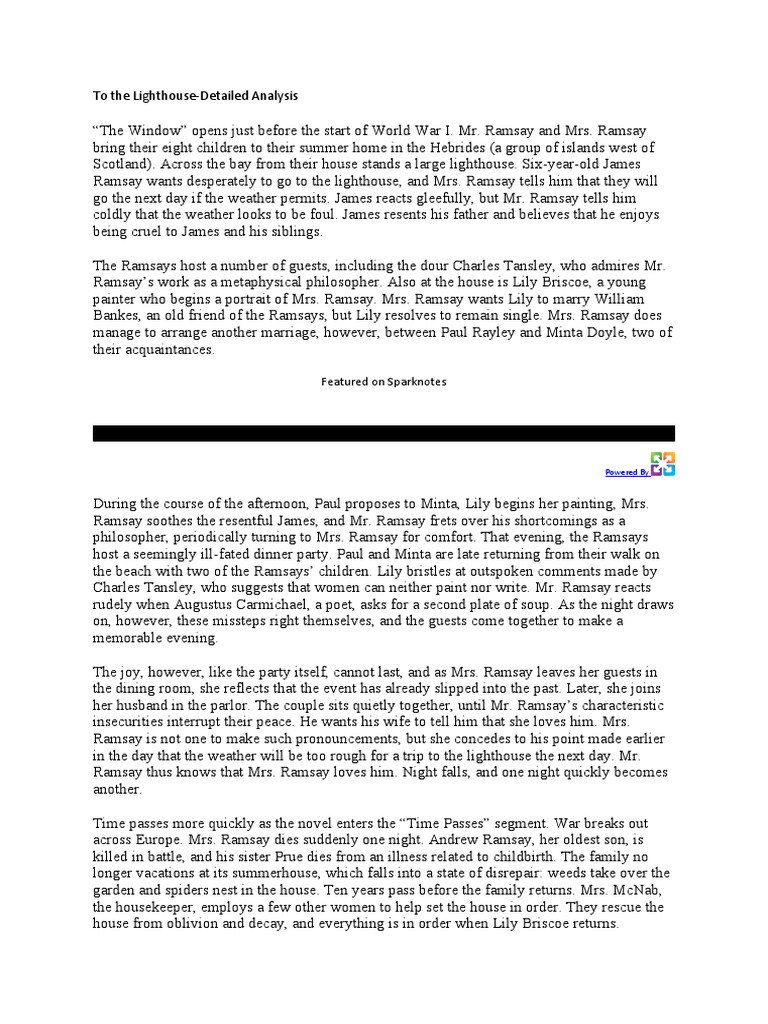 To the Lighthouse-Detailed Analysis

“The Window” opens just before the start of World War I. Mr. Ramsay and Mrs. Ramsay bring their eight children to their summer home in the Hebrides (a group of islands west of Scotland). Across the bay from their house stands a large lighthouse. Six-year-old James Ramsay wants desperately to go to the lighthouse, and Mrs. Ramsay tells him that they will go the next day if the weather permits. James reacts gleefully, but Mr. Ramsay tells him coldly that the weather looks to be foul. James resents his father and believes that he enjoys being cruel to James and his siblings.

The Ramsays host a number of guests, including the dour Charles Tansley, who admires Mr. Ramsay’s work as a metaphysical philosopher. Also at the house is Lily Briscoe, a young painter who begins a portrait of Mrs. Ramsay. Mrs. Ramsay wants Lily to marry William Bankes, an old friend of the Ramsays, but Lily resolves to remain single. Mrs. Ramsay does manage to arrange another marriage, however, between Paul Rayley and Minta Doyle, two of their acquaintances.

Featured on Sparknotes

Powered By

During the course of the afternoon, Paul proposes to Minta, Lily begins her painting, Mrs. Ramsay soothes the resentful James, and Mr. Ramsay frets over his shortcomings as a philosopher, periodically turning to Mrs. Ramsay for comfort. That evening, the Ramsays host a seemingly ill-fated dinner party. Paul and Minta are late returning from their walk on the beach with two of the Ramsays’ children. Lily bristles at outspoken comments made by Charles Tansley, who suggests that women can neither paint nor write. Mr. Ramsay reacts rudely when Augustus Carmichael, a poet, asks for a second plate of soup. As the night draws on, however, these missteps right themselves, and the guests come together to make a memorable evening.

The joy, however, like the party itself, cannot last, and as Mrs. Ramsay leaves her guests in the dining room, she reflects that the event has already slipped into the past. Later, she joins her husband in the parlor. The couple sits quietly together, until Mr. Ramsay’s characteristic insecurities interrupt their peace. He wants his wife to tell him that she loves him. Mrs. Ramsay is not one to make such pronouncements, but she concedes to his point made earlier in the day that the weather will be too rough for a trip to the lighthouse the next day. Mr. Ramsay thus knows that Mrs. Ramsay loves him. Night falls, and one night quickly becomes another.

Time passes more quickly as the novel enters the “Time Passes” segment. War breaks out across Europe. Mrs. Ramsay dies suddenly one night. Andrew Ramsay, her oldest son, is killed in battle, and his sister Prue dies from an illness related to childbirth. The family no longer vacations at its summerhouse, which falls into a state of disrepair: weeds take over the garden and spiders nest in the house. Ten years pass before the family returns. Mrs. McNab, the housekeeper, employs a few other women to help set the house in order. They rescue the house from oblivion and decay, and everything is in order when Lily Briscoe returns.